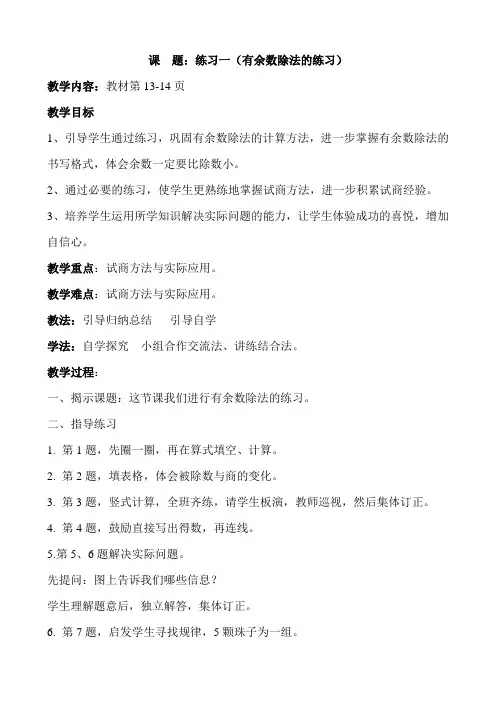 课　题：练习一（有余数除法的练习）

教学内容：教材第 13-14 页

教学目标

1、引导学生通过练习，巩固有余数除法的计算方法，进一步掌握有余数除法的书写格式，体会余数一定要比除数小。

2、通过必要的练习，使学生更熟练地掌握试商方法，进一步积累试商经验。

3、培养学生运用所学知识解决实际问题的能力，让学生体验成功的喜悦，增加自信心。

教学重点：试商方法与实际应用。

教学难点：试商方法与实际应用。

教法：引导归纳总结　　引导自学

学法：自学探究　小组合作交流法、讲练结合法。

教学过程：

一、揭示课题：这节课我们进行有余数除法的练习。

二、指导练习

1. 第 1 题，先圈一圈，再在算式填空、计算。

2. 第 2 题，填表格，体会被除数与商的变化。

3. 第 3 题，竖式计算，全班齐练，请学生板演，教师巡视，然后集体订正。

4. 第 4 题，鼓励直接写出得数，再连线。

5.第 5、6 题解决实际问题。

先提问：图上告诉我们哪些信息？

学生理解题意后，独立解答，集体订正。

6. 第 7 题，启发学生寻找规律，5 颗珠子为一组。